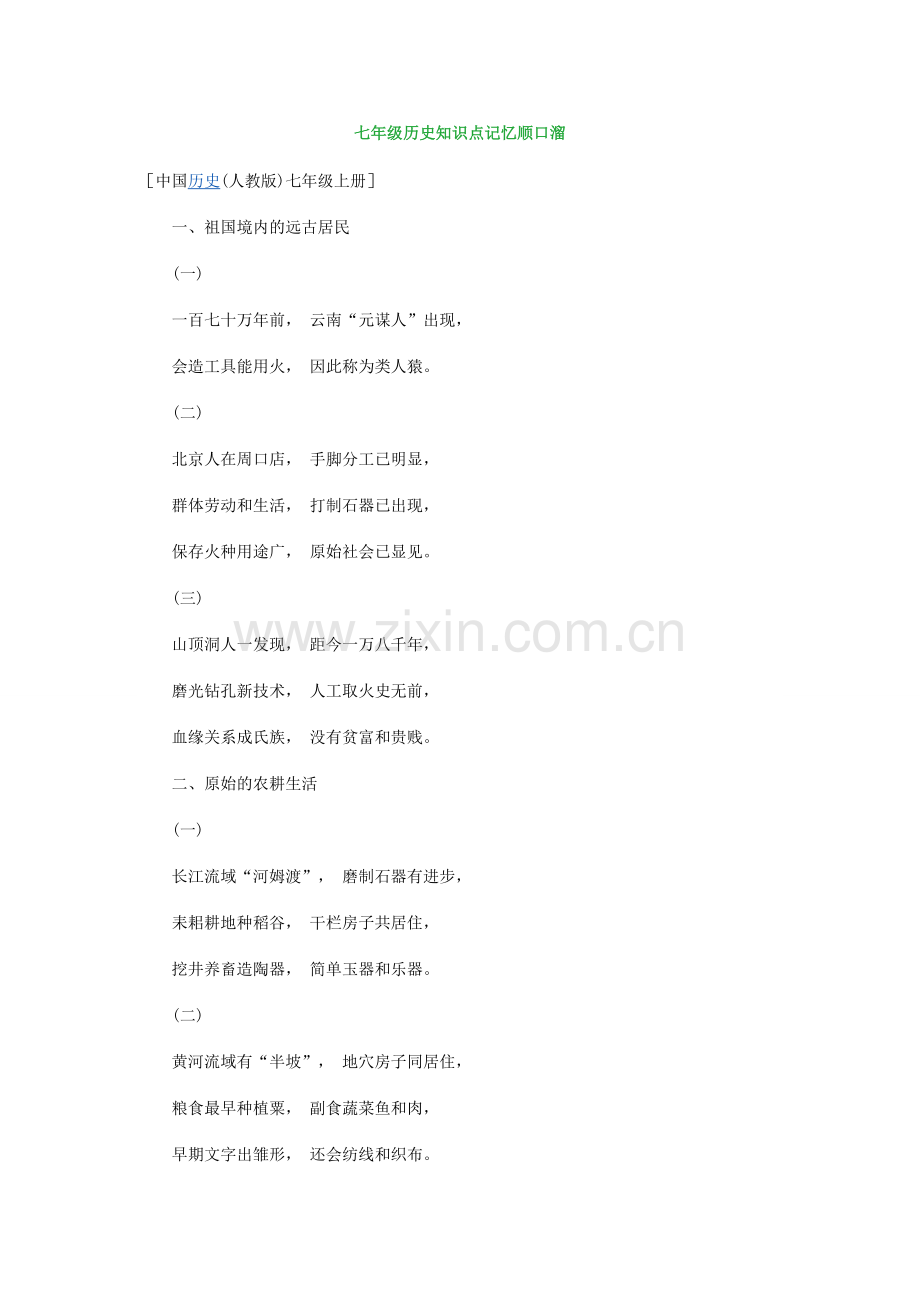 七年级历史知识点记忆顺口溜

［中国历史(人教版)七年级上册］

一、祖国境内的远古居民

(一)

一百七十万年前， 云南“元谋人”出现，

会造工具能用火， 因此称为类人猿。

(二)

北京人在周口店， 手脚分工已明显，

群体劳动和生活， 打制石器已出现，

保存火种用途广， 原始社会已显见。

(三)

山顶洞人一发现， 距今一万八千年，

磨光钻孔新技术， 人工取火史无前，

血缘关系成氏族， 没有贫富和贵贱。

二、原始的农耕生活

(一)

长江流域“河姆渡”， 磨制石器有进步，

耒耜耕地种稻谷， 干栏房子共居住，

挖井养畜造陶器， 简单玉器和乐器。

(二)

黄河流域有“半坡”， 地穴房子同居住，

粮食最早种植粟， 副食蔬菜鱼和肉，

早期文字出雏形， 还会纺线和织布。

www.zixin.com.cn